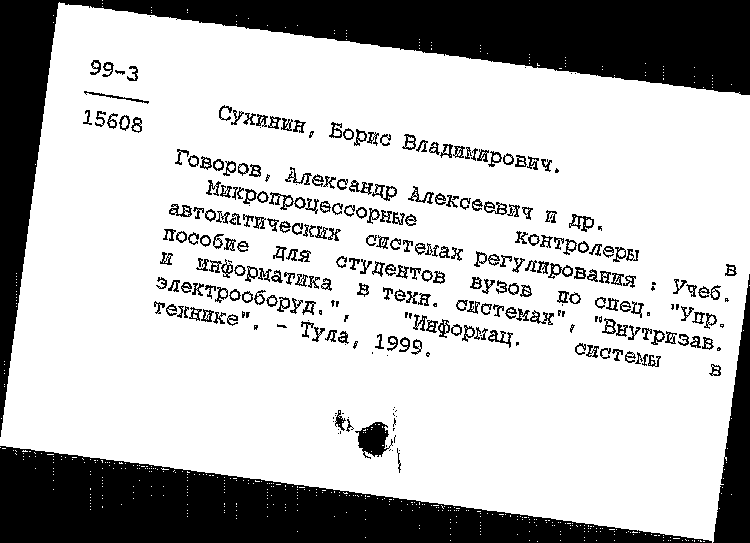 99-3
15608

Сухинин, Борис Владимирович.

Говоров, Александр Алексеевич и др.

Микропроцессорные контролеры в автоматических системах регулирования : Учеб. пособие для студентов вузов по спец. "Упр. и информатика в техн. системах", "Внутризав. электрооборуд.", "Информац. системы в технике". - Тула, 1999.